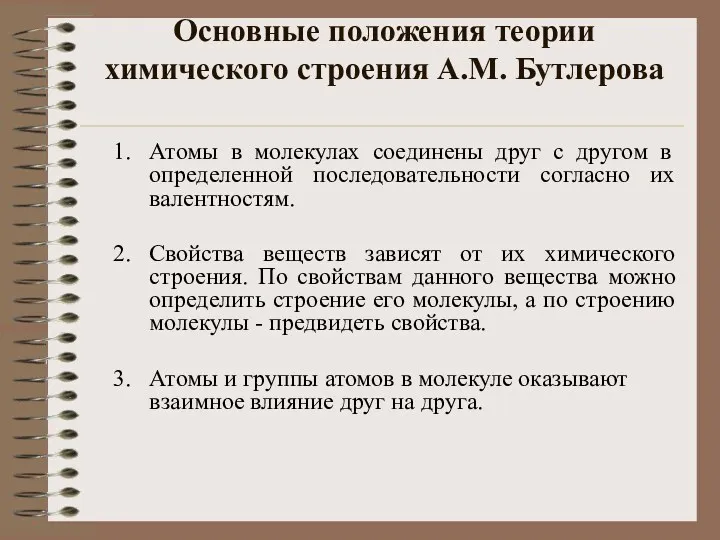 Основные положения теории химического строения А.М. Бутлерова

1. Атомы в молекулах соединены друг с другом в определенной последовательности согласно их валентностям.

2. Свойства веществ зависят от их химического строения. По свойствам данного вещества можно определить строение его молекулы, а по строению молекулы - предвидеть свойства.

3. Атомы и группы атомов в молекуле оказывают взаимное влияние друг на друга.